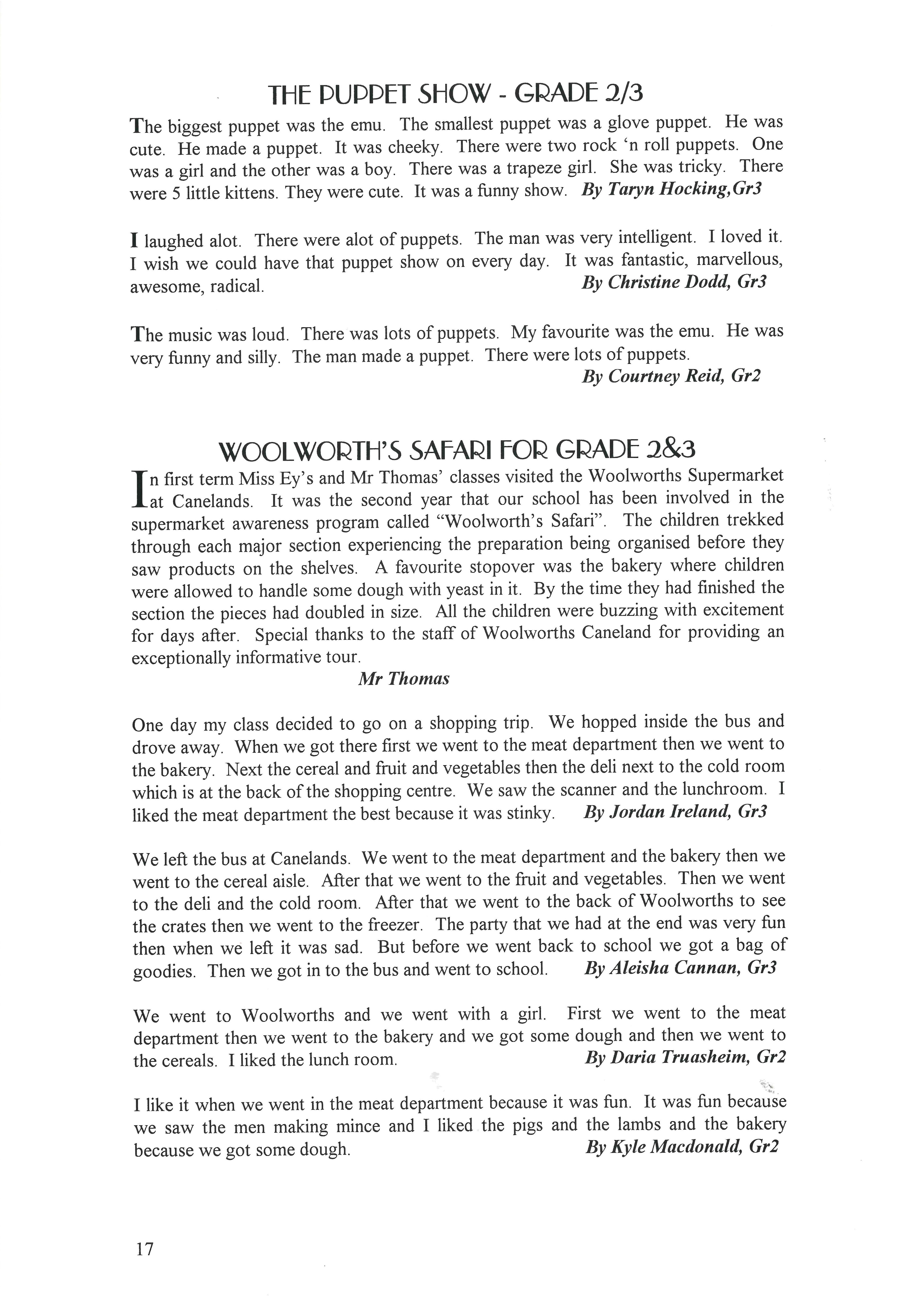 THE PUPPET SHOW - GRADE 2/3

The biggest puppet was the emu. The smallest puppet was a glove puppet. He was cute. He made a puppet. It was cheeky. There were two rock 'n roll puppets. One was a girl and the other was a boy. There was a trapeze girl. She was tricky. There were 5 little kittens. They were cute. It was a funny show. By Taryn Hocking,Gr3

I laughed alot. There were alot of puppets. The man was very intelligent. I loved it. I wish we could have that puppet show on every day. It was fantastic, marvellous, awesome, radical. By Christine Dodd, Gr3

The music was loud. There was lots of puppets. My favourite was the emu. He was very funny and silly. The man made a puppet. There were lots of puppets. By Courtney Reid, Gr2

WOOLWORTH'S SAFARI FOR GRADE 2&3

In first term Miss Ey's and Mr Thomas' classes visited the Woolworths Supermarket at Canelands. It was the second year that our school has been involved in the supermarket awareness program called "Woolworth's Safari". The children trekked through each major section experiencing the preparation being organised before they saw products on the shelves. A favourite stopover was the bakery where children were allowed to handle some dough with yeast in it. By the time they had finished the section the pieces had doubled in size. All the children were buzzing with excitement for days after. Special thanks to the staff of Woolworths Caneland for providing an exceptionally informative tour.
Mr Thomas

One day my class decided to go on a shopping trip. We hopped inside the bus and drove away. When we got there first we went to the meat department then we went to the bakery. Next the cereal and fruit and vegetables then the deli next to the cold room which is at the back of the shopping centre. We saw the scanner and the lunchroom. I liked the meat department the best because it was stinky. By Jordan Ireland, Gr3

We left the bus at Canelands. We went to the meat department and the bakery then we went to the cereal aisle. After that we went to the fruit and vegetables. Then we went to the deli and the cold room. After that we went to the back of Woolworths to see the crates then we went to the freezer. The party that we had at the end was very fun then when we left it was sad. But before we went back to school we got a bag of goodies. Then we got in to the bus and went to school. By Aleisha Cannan, Gr3

We went to Woolworths and we went with a girl. First we went to the meat department then we went to the bakery and we got some dough and then we went to the cereals. I liked the lunch room. By Daria Truasheim, Gr2

I like it when we went in the meat department because it was fun. It was fun because we saw the men making mince and I liked the pigs and the lambs and the bakery because we got some dough. By Kyle Macdonald, Gr2

17